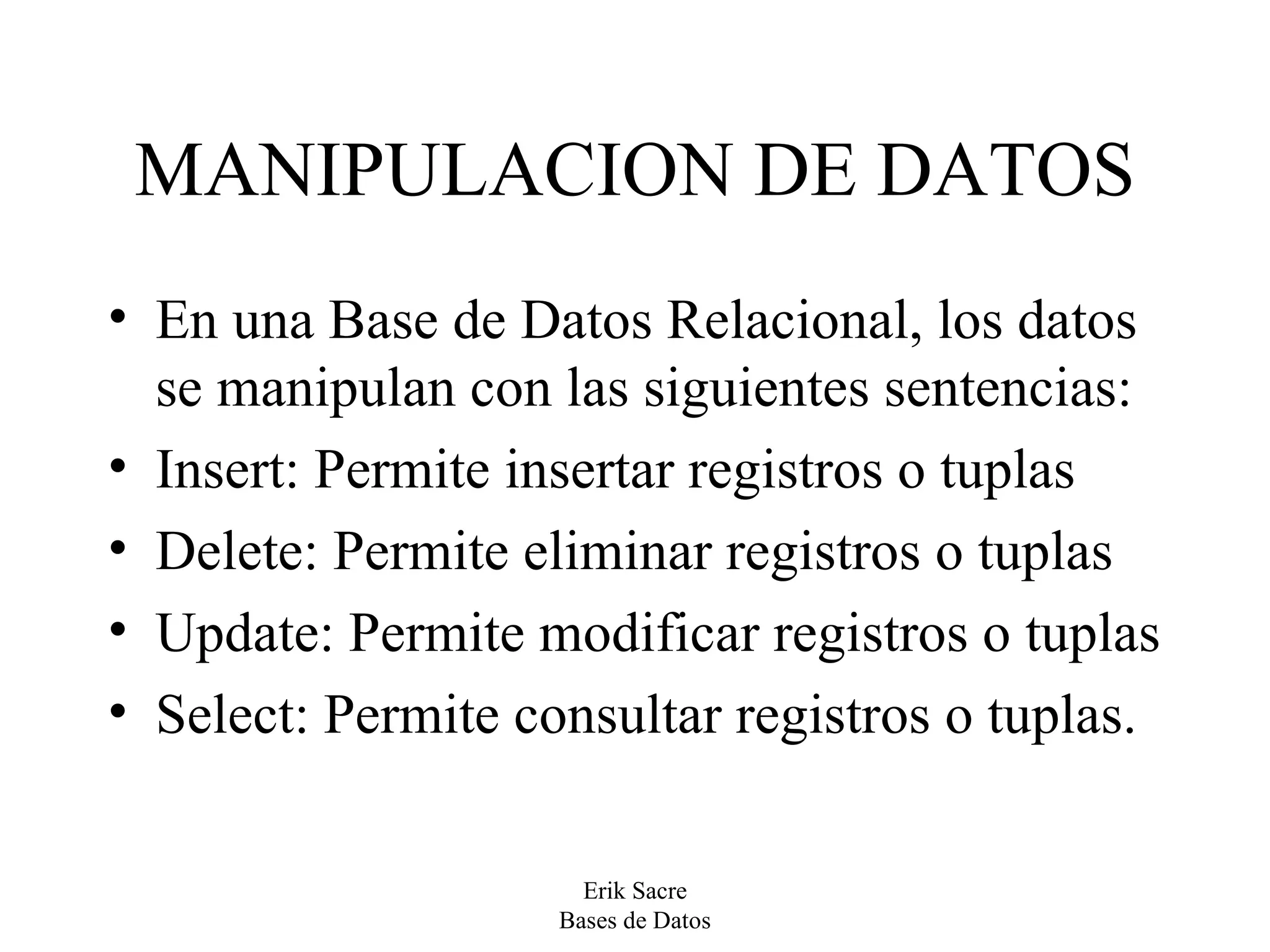 MANIPULACION DE DATOS

• En una Base de Datos Relacional, los datos se manipulan con las siguientes sentencias:
• Insert: Permite insertar registros o tuplas
• Delete: Permite eliminar registros o tuplas
• Update: Permite modificar registros o tuplas
• Select: Permite consultar registros o tuplas.

Erik Sacre
Bases de Datos